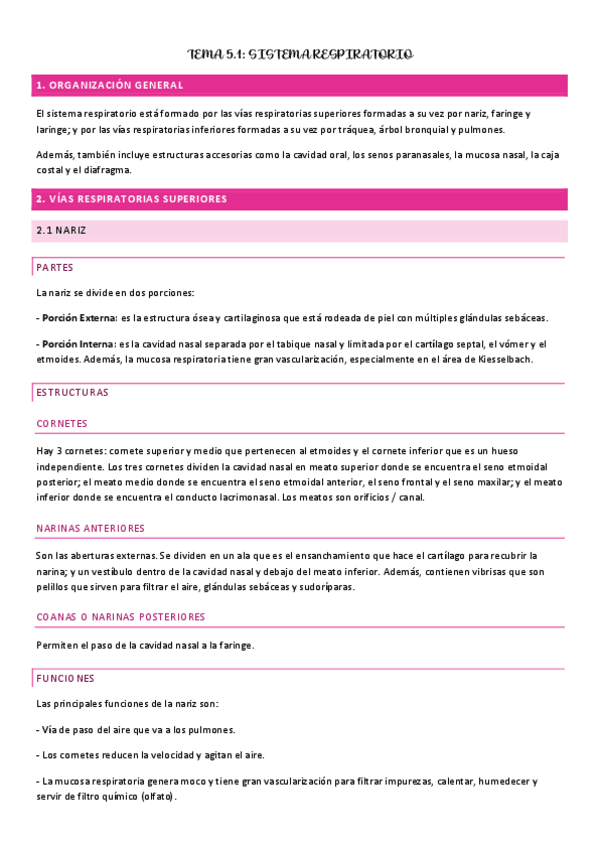 TEMA 5.1: SISTEMA RESPIRATORIO

1. ORGANIZACIÓN GENERAL

El sistema respiratorio está formado por las vías respiratorias superiores formadas a su vez por nariz, faringe y laringe; y por las vías respiratorias inferiores formadas a su vez por tráquea, árbol bronquial y pulmones.

Además, también incluye estructuras accesorias como la cavidad oral, los senos paranasales, la mucosa nasal, la caja costal y el diafragma.

2. VÍAS RESPIRATORIAS SUPERIORES

2.1 NARIZ

PARTES

La nariz se divide en dos porciones:

- Porción Externa: es la estructura ósea y cartilaginosa que está rodeada de piel con múltiples glándulas sebáceas.

- Porción Interna: es la cavidad nasal separada por el tabique nasal y limitada por el cartílago septal, el vómer y el etmoides. Además, la mucosa respiratoria tiene gran vascularización, especialmente en el área de Kiesselbach.

ESTRUCTURAS

CORNETES

Hay 3 cornetes: cornete superior y medio que pertenecen al etmoides y el cornete inferior que es un hueso independiente. Los tres cornetes dividen la cavidad nasal en meato superior donde se encuentra el seno etmoidal posterior; el meato medio donde se encuentra el seno etmoidal anterior, el seno frontal y el seno maxilar; y el meato inferior donde se encuentra el conducto lacrimonasal. Los meatos son orificios / canal.

NARINAS ANTERIORES

Son las aberturas externas. Se dividen en un ala que es el ensanchamiento que hace el cartílago para recubrir la narina; y un vestíbulo dentro de la cavidad nasal y debajo del meato inferior. Además, contienen vibrisas que son pelillos que sirven para filtrar el aire, glándulas sebáceas y sudoríparas.

COANAS O NARINAS POSTERIORES

Permiten el paso de la cavidad nasal a la faringe.

FUNCIONES

Las principales funciones de la nariz son:

- Vía de paso del aire que va a los pulmones.

- Los cornetes reducen la velocidad y agitan el aire.

- La mucosa respiratoria genera moco y tiene gran vascularización para filtrar impurezas, calentar, humedecer y servir de filtro químico (olfato).